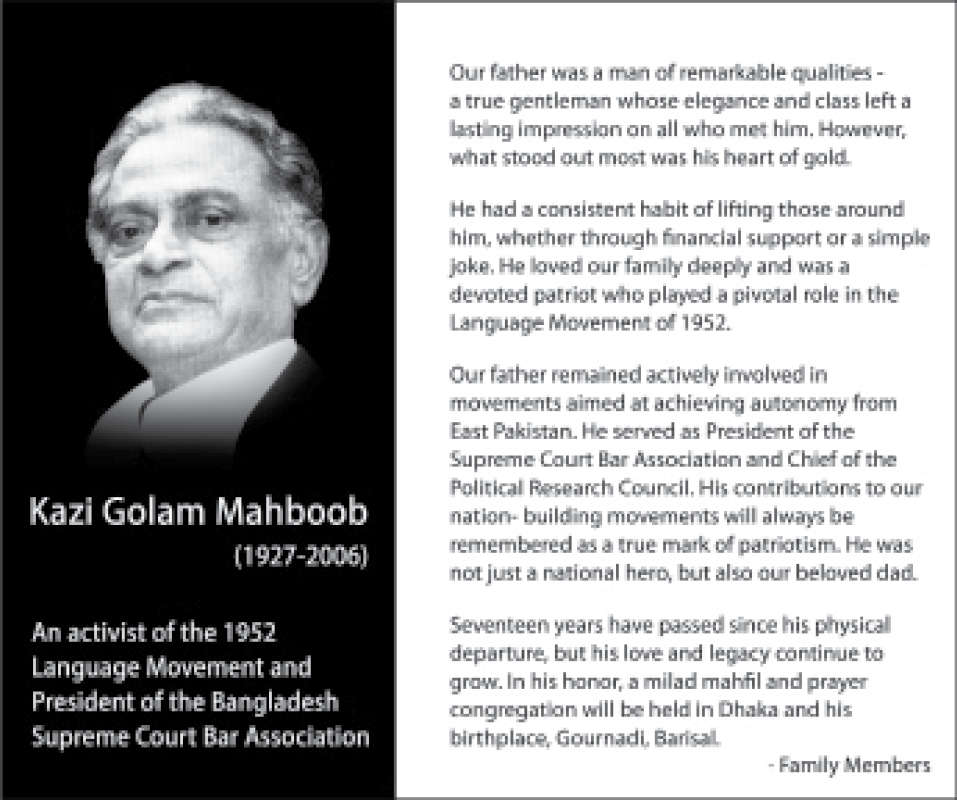 Kazi Golam Mahboob
(1927-2006)

An activist of the 1952 Language Movement and President of the Bangladesh Supreme Court Bar Association

Our father was a man of remarkable qualities - a true gentleman whose elegance and class left a lasting impression on all who met him. However, what stood out most was his heart of gold.

He had a consistent habit of lifting those around him, whether through financial support or a simple joke. He loved our family deeply and was a devoted patriot who played a pivotal role in the Language Movement of 1952.

Our father remained actively involved in movements aimed at achieving autonomy from East Pakistan. He served as President of the Supreme Court Bar Association and Chief of the Political Research Council. His contributions to our nation- building movements will always be remembered as a true mark of patriotism. He was not just a national hero, but also our beloved dad.

Seventeen years have passed since his physical departure, but his love and legacy continue to grow. In his honor, a milad mahfil and prayer congregation will be held in Dhaka and his birthplace, Gournadi, Barisal.

- Family Members